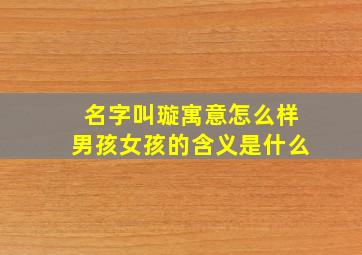 名字叫璇寓意怎么样
男孩女孩的含义是什么